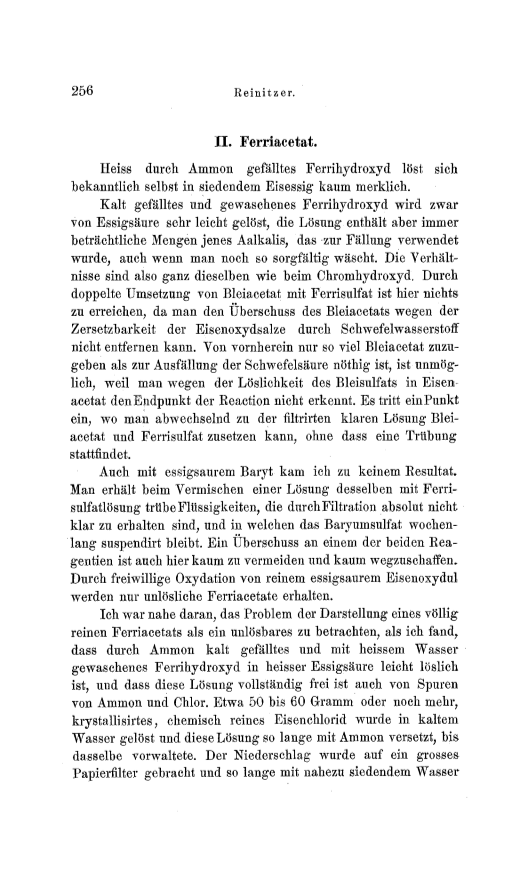 256 Reinitzer.

II. Ferriacetat.

Heiss durch Ammon gefälltes Ferrihydroxyd löst sich bekanntlich selbst in siedendem Eisessig kaum merklich.

Kalt gefälltes und gewaschenes Ferrihydroxyd wird zwar von Essigsäure sehr leicht gelöst, die Lösung enthält aber immer beträchtliche Mengen jenes Aalkalis, das zur Fällung verwendet wurde, auch wenn man noch so sorgfältig wäscht. Die Verhältnisse sind also ganz dieselben wie beim Chromhydroxyd. Durch doppelte Umsetzung von Bleiacetat mit Ferrisulfat ist hier nichts zu erreichen, da man den Überschuss des Bleiacetats wegen der Zersetzbarkeit der Eisenoxydsalze durch Schwefelwasserstoff nicht entfernen kann. Von vornherein nur so viel Bleiacetat zuzugeben als zur Ausfällung der Schwefelsäure nöthig ist, ist unmöglich, weil man wegen der Löslichkeit des Bleisulfats in Eisenacetat den Endpunkt der Reaction nicht erkennt. Es tritt ein Punkt ein, wo man abwechselnd zu der filtrirten klaren Lösung Bleiacetat und Ferrisulfat zusetzen kann, ohne dass eine Trübung stattfindet.

Auch mit essigsaurem Baryt kam ich zu keinem Resultat. Man erhält beim Vermischen einer Lösung desselben mit Ferrisulfatlösung trübe Flüssigkeiten, die durch Filtration absolut nicht klar zu erhalten sind, und in welchen das Baryumsulfat wochenlang suspendirt bleibt. Ein Überschuss an einem der beiden Reagentien ist auch hier kaum zu vermeiden und kaum wegzuschaffen. Durch freiwillige Oxydation von reinem essigsaurem Eisenoxydul werden nur unlösliche Ferriacetate erhalten.

Ich war nahe daran, das Problem der Darstellung eines völlig reinen Ferriacetats als ein unlösbares zu betrachten, als ich fand, dass durch Ammon kalt gefälltes und mit heissem Wasser gewaschenes Ferrihydroxyd in heisser Essigsäure leicht löslich ist, und dass diese Lösung vollständig frei ist auch von Spuren von Ammon und Chlor. Etwa 50 bis 60 Gramm oder noch mehr, krystallisirtes, chemisch reines Eisenchlorid wurde in kaltem Wasser gelöst und diese Lösung so lange mit Ammon versetzt, bis dasselbe vorwaltete. Der Niederschlag wurde auf ein grosses Papierfilter gebracht und so lange mit nahezu siedendem Wasser